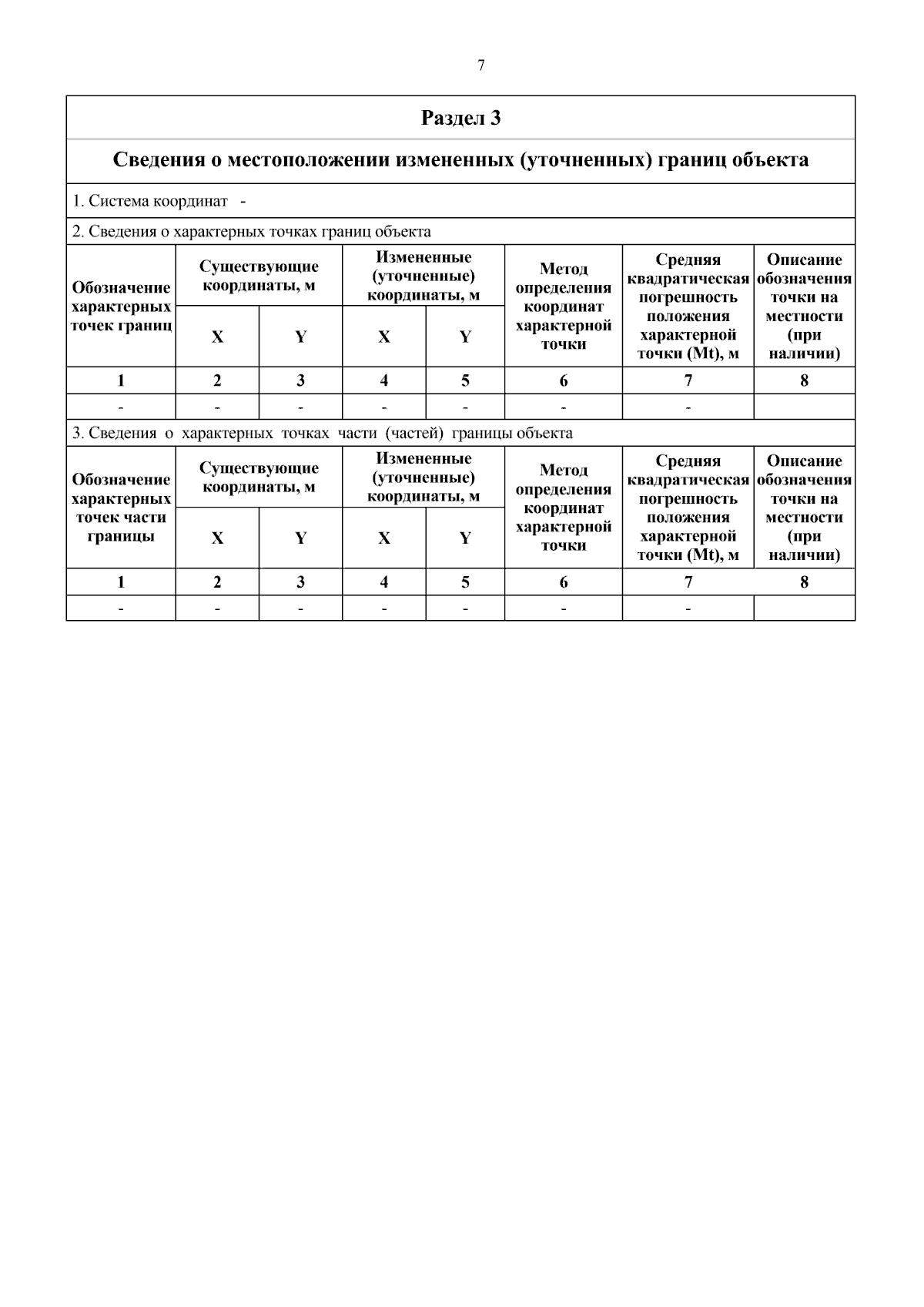 7

Раздел 3

Сведения о местоположении измененных (уточненных) границ объекта

1. Система координат -

2. Сведения о характерных точках границ объекта

| Обозначение характерных точек границ | Существующие координаты, м X | Существующие координаты, м Y | Измененные (уточненные) координаты, м X | Измененные (уточненные) координаты, м Y | Метод определения координат характерной точки | Средняя квадратическая погрешность положения характерной точки (Mt), м | Описание обозначения точки на местности (при наличии) |
|---|---|---|---|---|---|---|---|
| 1 | 2 | 3 | 4 | 5 | 6 | 7 | 8 |
| - | - | - | - | - | - | - | |

3. Сведения о характерных точках части (частей) границы объекта

| Обозначение характерных точек части границы | Существующие координаты, м X | Существующие координаты, м Y | Измененные (уточненные) координаты, м X | Измененные (уточненные) координаты, м Y | Метод определения координат характерной точки | Средняя квадратическая погрешность положения характерной точки (Mt), м | Описание обозначения точки на местности (при наличии) |
|---|---|---|---|---|---|---|---|
| 1 | 2 | 3 | 4 | 5 | 6 | 7 | 8 |
| - | - | - | - | - | - | - | |